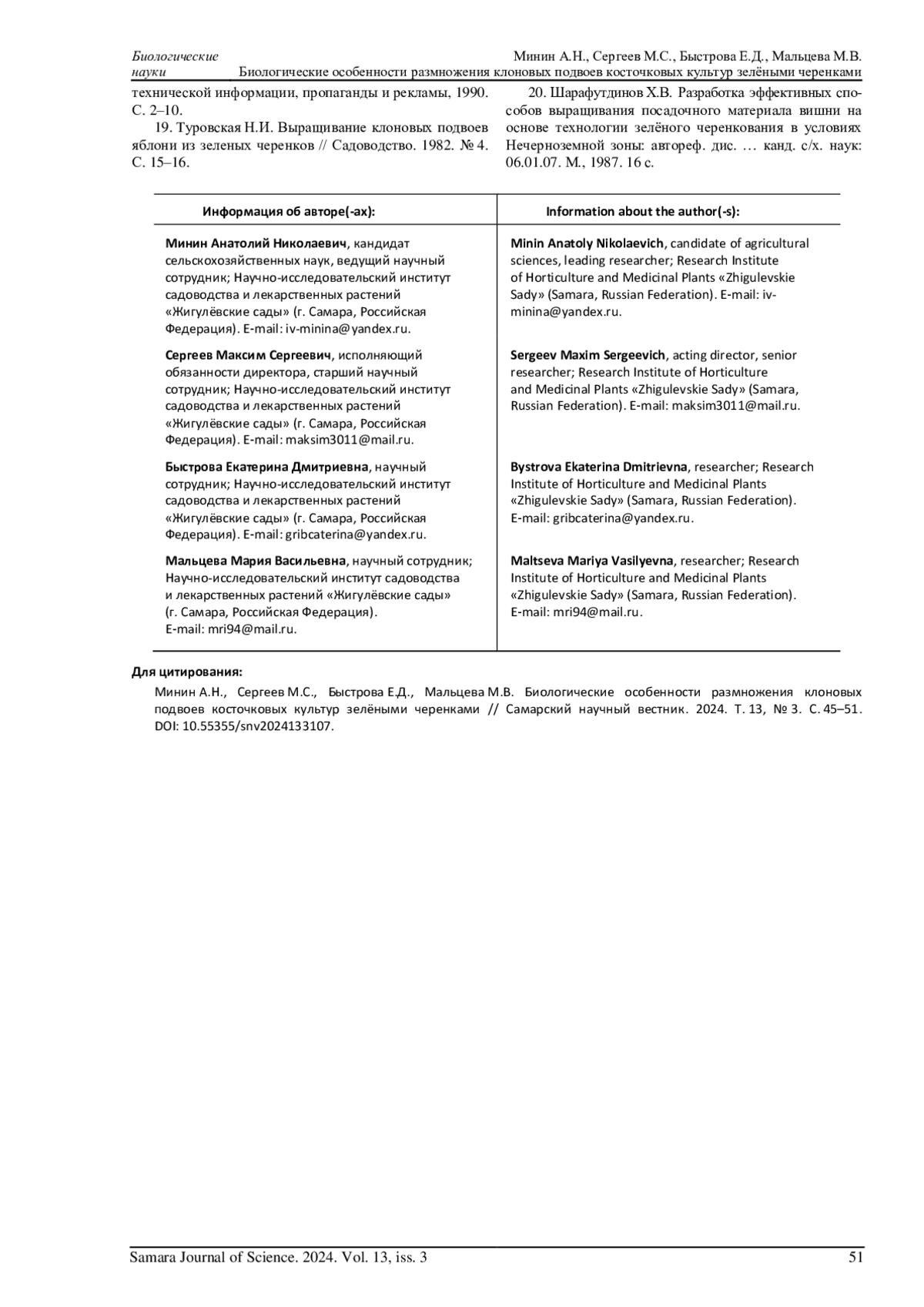 Биологические науки

Минин А.Н., Сергеев М.С., Быстрова Е.Д., Мальцева М.В.
Биологические особенности размножения клоновых подвоев косточковых культур зелёными черенками

технической информации, пропаганды и рекламы, 1990. С. 2–10.

19. Туровская Н.И. Выращивание клоновых подвоев яблони из зеленых черенков // Садоводство. 1982. № 4. С. 15–16.

20. Шарафутдинов Х.В. Разработка эффективных способов выращивания посадочного материала вишни на основе технологии зелёного черенкования в условиях Нечерноземной зоны: автореф. дис. … канд. с/х. наук: 06.01.07. М., 1987. 16 с.

| Информация об авторе(-ах): | Information about the author(-s): |
|---|---|
| **Минин Анатолий Николаевич**, кандидат сельскохозяйственных наук, ведущий научный сотрудник; Научно-исследовательский институт садоводства и лекарственных растений «Жигулёвские сады» (г. Самара, Российская Федерация). E-mail: iv-minina@yandex.ru. | **Minin Anatoly Nikolaevich**, candidate of agricultural sciences, leading researcher; Research Institute of Horticulture and Medicinal Plants «Zhigulevskie Sady» (Samara, Russian Federation). E-mail: iv-minina@yandex.ru. |
| **Сергеев Максим Сергеевич**, исполняющий обязанности директора, старший научный сотрудник; Научно-исследовательский институт садоводства и лекарственных растений «Жигулёвские сады» (г. Самара, Российская Федерация). E-mail: maksim3011@mail.ru. | **Sergeev Maxim Sergeevich**, acting director, senior researcher; Research Institute of Horticulture and Medicinal Plants «Zhigulevskie Sady» (Samara, Russian Federation). E-mail: maksim3011@mail.ru. |
| **Быстрова Екатерина Дмитриевна**, научный сотрудник; Научно-исследовательский институт садоводства и лекарственных растений «Жигулёвские сады» (г. Самара, Российская Федерация). E-mail: gribcaterina@yandex.ru. | **Bystrova Ekaterina Dmitrievna**, researcher; Research Institute of Horticulture and Medicinal Plants «Zhigulevskie Sady» (Samara, Russian Federation). E-mail: gribcaterina@yandex.ru. |
| **Мальцева Мария Васильевна**, научный сотрудник; Научно-исследовательский институт садоводства и лекарственных растений «Жигулёвские сады» (г. Самара, Российская Федерация). E-mail: mri94@mail.ru. | **Maltseva Mariya Vasilyevna**, researcher; Research Institute of Horticulture and Medicinal Plants «Zhigulevskie Sady» (Samara, Russian Federation). E-mail: mri94@mail.ru. |

**Для цитирования:**
Минин А.Н., Сергеев М.С., Быстрова Е.Д., Мальцева М.В. Биологические особенности размножения клоновых подвоев косточковых культур зелёными черенками // Самарский научный вестник. 2024. Т. 13, № 3. С. 45–51. DOI: 10.55355/snv2024133107.

Samara Journal of Science. 2024. Vol. 13, iss. 3 51